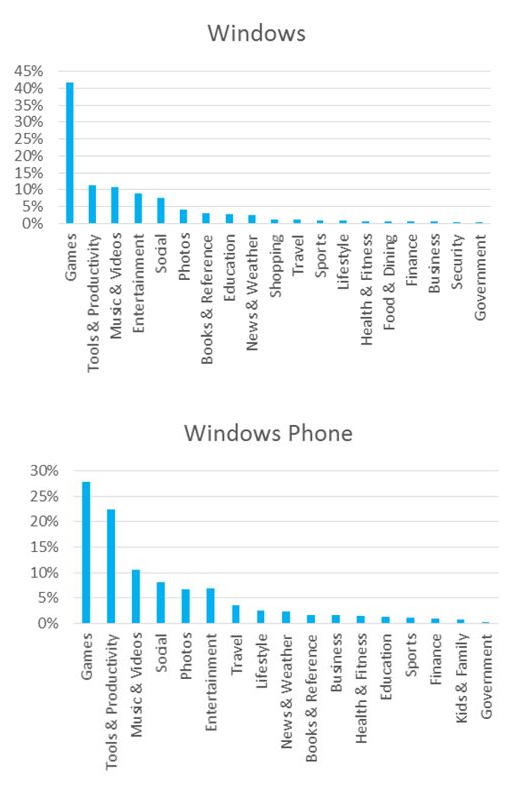 Windows

45%
40%
35%
30%
25%
20%
15%
10%
5%
0%

Games
Tools & Productivity
Music & Videos
Entertainment
Social
Photos
Books & Reference
Education
News & Weather
Shopping
Travel
Sports
Lifestyle
Health & Fitness
Food & Dining
Finance
Business
Security
Government

Windows Phone

30%
25%
20%
15%
10%
5%
0%

Games
Tools & Productivity
Music & Videos
Social
Photos
Entertainment
Travel
Lifestyle
News & Weather
Books & Reference
Business
Health & Fitness
Education
Sports
Finance
Kids & Family
Government